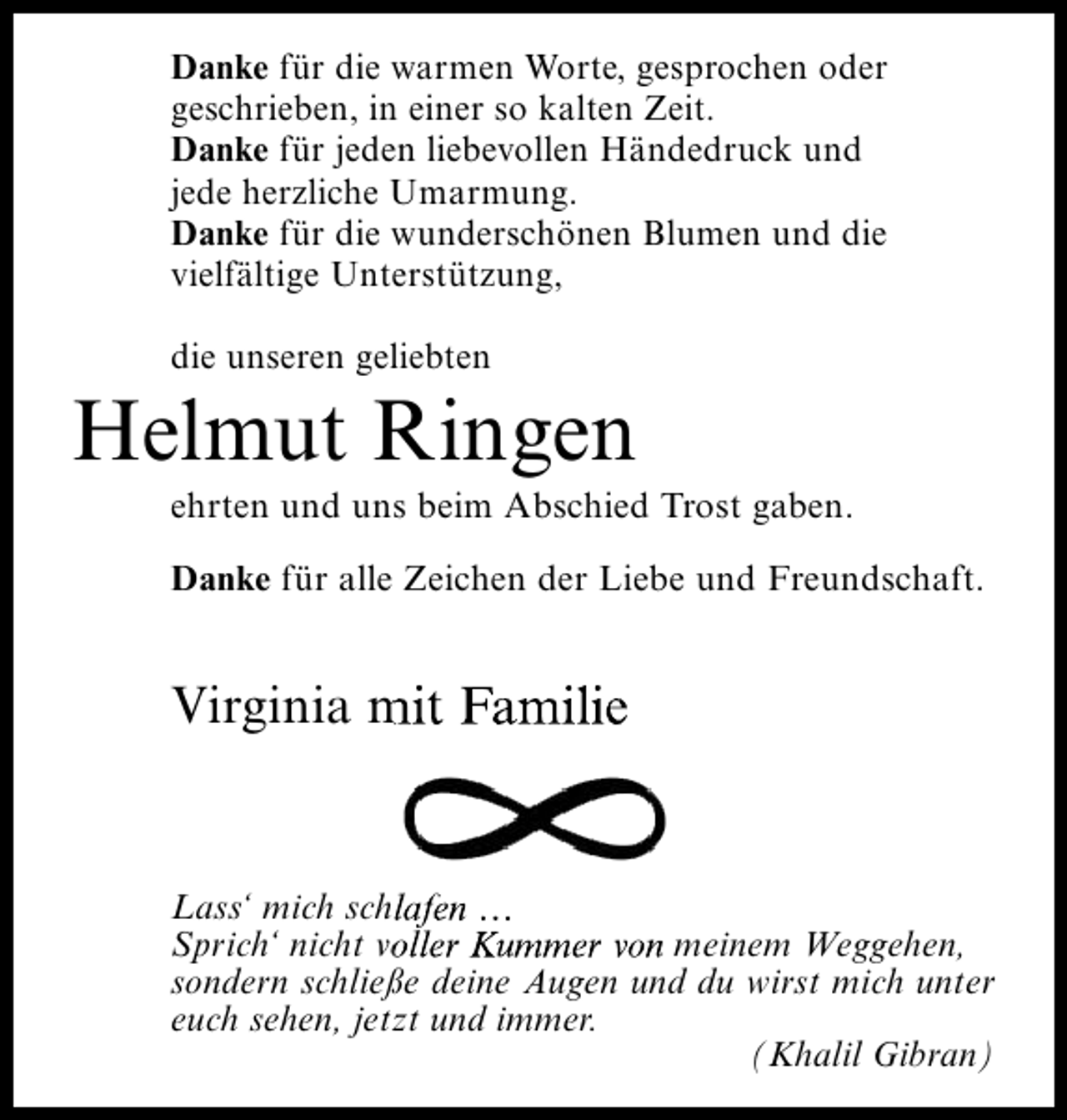 Danke für die warmen Worte, gesprochen oder geschrieben, in einer so kalten Zeit.
Danke für jeden liebevollen Händedruck und jede herzliche Umarmung.
Danke für die wunderschönen Blumen und die vielfältige Unterstützung,

die unseren geliebten

Helmut Ringen

ehrten und uns beim Abschied Trost gaben.

Danke für alle Zeichen der Liebe und Freundschaft.

Virginia mit Familie

Lass‘ mich schlafen …
Sprich‘ nicht voller Kummer von meinem Weggehen, sondern schließe deine Augen und du wirst mich unter euch sehen, jetzt und immer.
(Khalil Gibran)